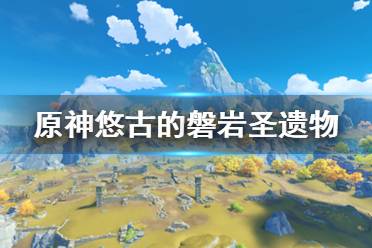 原神悠古的磐岩圣遗物